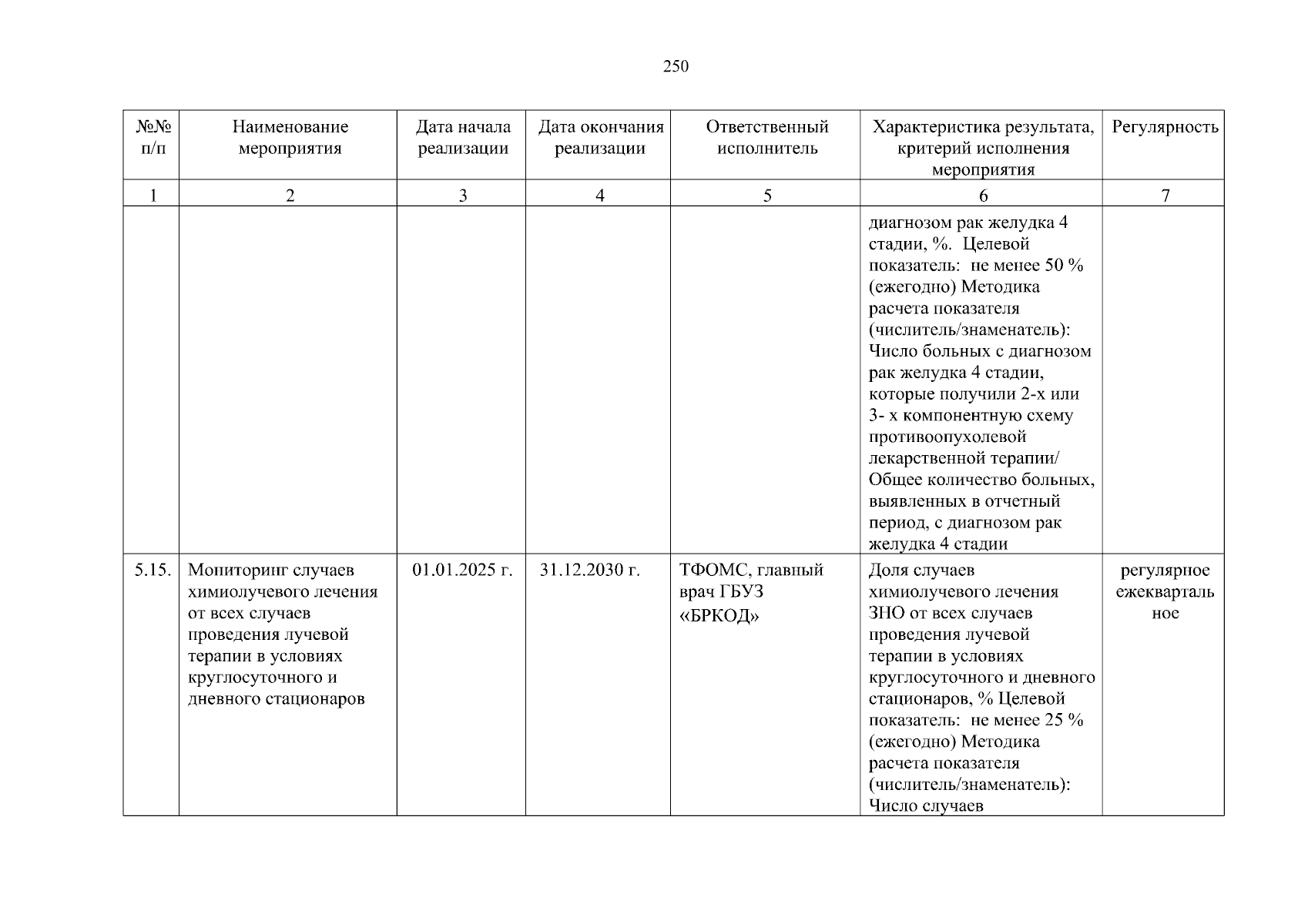 250

| №№ п/п | Наименование мероприятия | Дата начала реализации | Дата окончания реализации | Ответственный исполнитель | Характеристика результата, критерий исполнения мероприятия | Регулярность |
|---|---|---|---|---|---|---|
| 1 | 2 | 3 | 4 | 5 | 6 | 7 |
|  |  |  |  |  | диагнозом рак желудка 4 стадии, %. Целевой показатель: не менее 50 % (ежегодно) Методика расчета показателя (числитель/знаменатель): Число больных с диагнозом рак желудка 4 стадии, которые получили 2-х или 3- х компонентную схему противоопухолевой лекарственной терапии/ Общее количество больных, выявленных в отчетный период, с диагнозом рак желудка 4 стадии |  |
| 5.15. | Мониторинг случаев химиолучевого лечения от всех случаев проведения лучевой терапии в условиях круглосуточного и дневного стационаров | 01.01.2025 г. | 31.12.2030 г. | ТФОМС, главный врач ГБУЗ «БРКОД» | Доля случаев химиолучевого лечения ЗНО от всех случаев проведения лучевой терапии в условиях круглосуточного и дневного стационаров, % Целевой показатель: не менее 25 % (ежегодно) Методика расчета показателя (числитель/знаменатель): Число случаев | регулярное ежеквартальное |